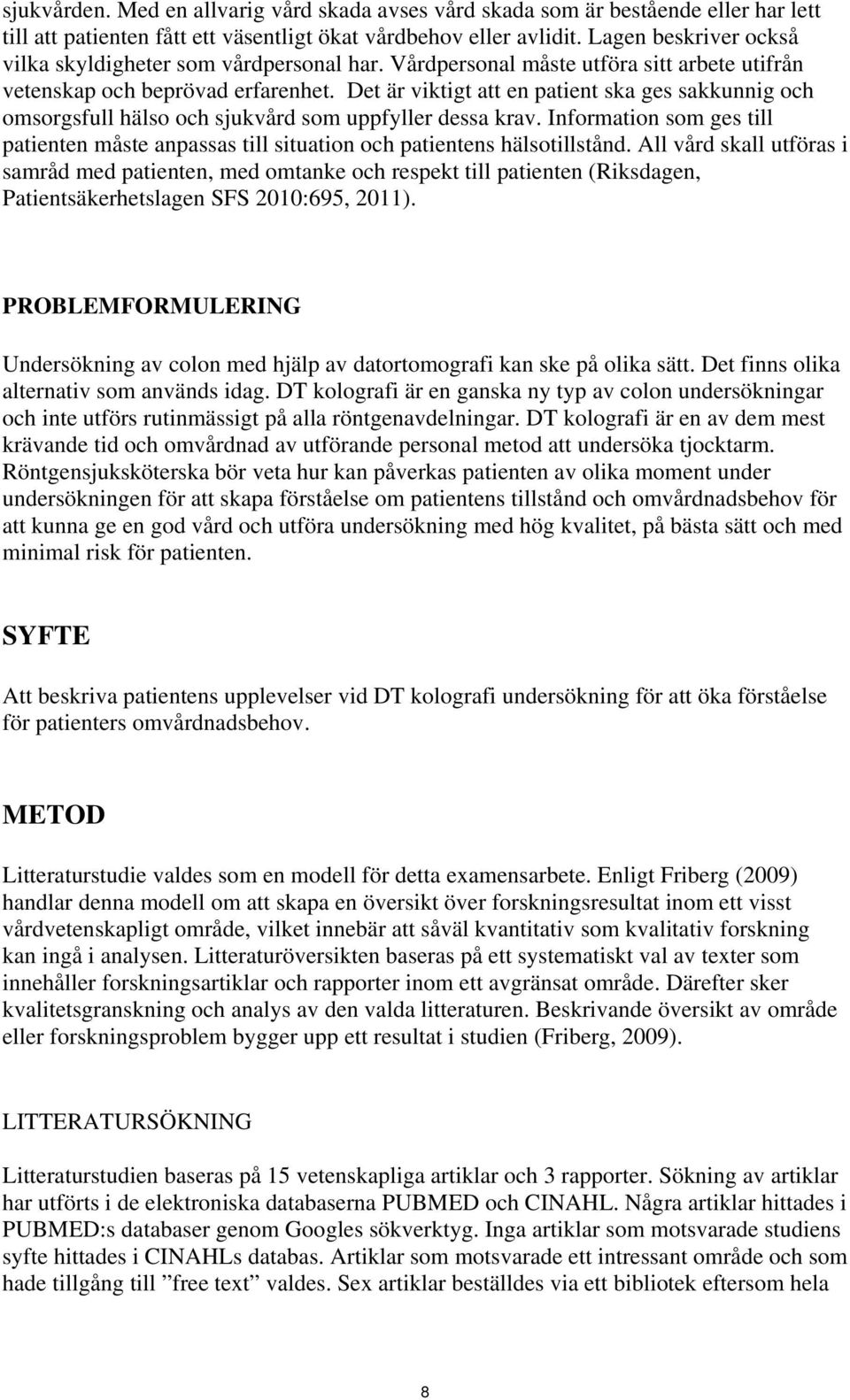 sjukvården. Med en allvarig vård skada avses vård skada som är bestående eller har lett till att patienten fått ett väsentligt ökat vårdbehov eller avlidit. Lagen beskriver också vilka skyldigheter som vårdpersonal har. Vårdpersonal måste utföra sitt arbete utifrån vetenskap och beprövad erfarenhet. Det är viktigt att en patient ska ges sakkunnig och omsorgsfull hälso och sjukvård som uppfyller dessa krav. Information som ges till patienten måste anpassas till situation och patientens hälsotillstånd. All vård skall utföras i samråd med patienten, med omtanke och respekt till patienten (Riksdagen, Patientsäkerhetslagen SFS 2010:695, 2011).

PROBLEMFORMULERING

Undersökning av colon med hjälp av datortomografi kan ske på olika sätt. Det finns olika alternativ som används idag. DT kolografi är en ganska ny typ av colon undersökningar och inte utförs rutinmässigt på alla röntgenavdelningar. DT kolografi är en av dem mest krävande tid och omvårdnad av utförande personal metod att undersöka tjocktarm. Röntgensjuksköterska bör veta hur kan påverkas patienten av olika moment under undersökningen för att skapa förståelse om patientens tillstånd och omvårdnadsbehov för att kunna ge en god vård och utföra undersökning med hög kvalitet, på bästa sätt och med minimal risk för patienten.

SYFTE

Att beskriva patientens upplevelser vid DT kolografi undersökning för att öka förståelse för patienters omvårdnadsbehov.

METOD

Litteraturstudie valdes som en modell för detta examensarbete. Enligt Friberg (2009) handlar denna modell om att skapa en översikt över forskningsresultat inom ett visst vårdvetenskapligt område, vilket innebär att såväl kvantitativ som kvalitativ forskning kan ingå i analysen. Litteraturöversikten baseras på ett systematiskt val av texter som innehåller forskningsartiklar och rapporter inom ett avgränsat område. Därefter sker kvalitetsgranskning och analys av den valda litteraturen. Beskrivande översikt av område eller forskningsproblem bygger upp ett resultat i studien (Friberg, 2009).

LITTERATURSÖKNING

Litteraturstudien baseras på 15 vetenskapliga artiklar och 3 rapporter. Sökning av artiklar har utförts i de elektroniska databaserna PUBMED och CINAHL. Några artiklar hittades i PUBMED:s databaser genom Googles sökverktyg. Inga artiklar som motsvarade studiens syfte hittades i CINAHLs databas. Artiklar som motsvarade ett intressant område och som hade tillgång till ”free text” valdes. Sex artiklar beställdes via ett bibliotek eftersom hela

8